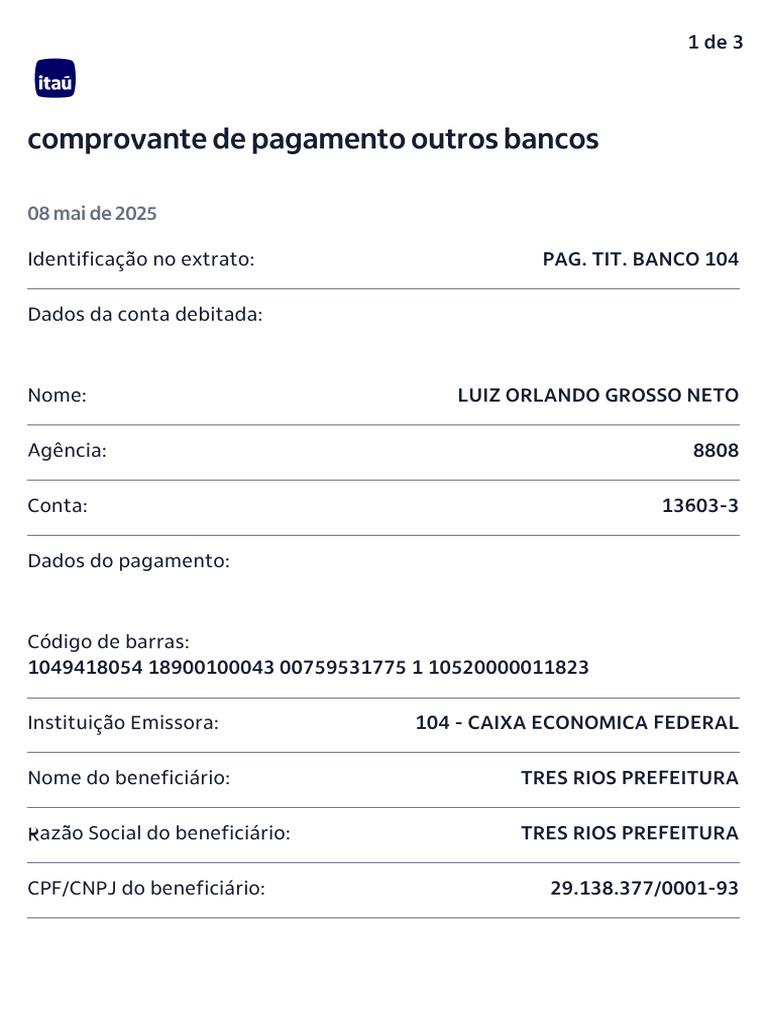 1 de 3

itaú

comprovante de pagamento outros bancos

08 mai de 2025

Identificação no extrato: PAG. TIT. BANCO 104

Dados da conta debitada:

Nome: LUIZ ORLANDO GROSSO NETO

Agência: 8808

Conta: 13603-3

Dados do pagamento:

Código de barras:
1049418054 18900100043 00759531775 1 10520000011823

Instituição Emissora: 104 - CAIXA ECONOMICA FEDERAL

Nome do beneficiário: TRES RIOS PREFEITURA

Razão Social do beneficiário: TRES RIOS PREFEITURA

CPF/CNPJ do beneficiário: 29.138.377/0001-93